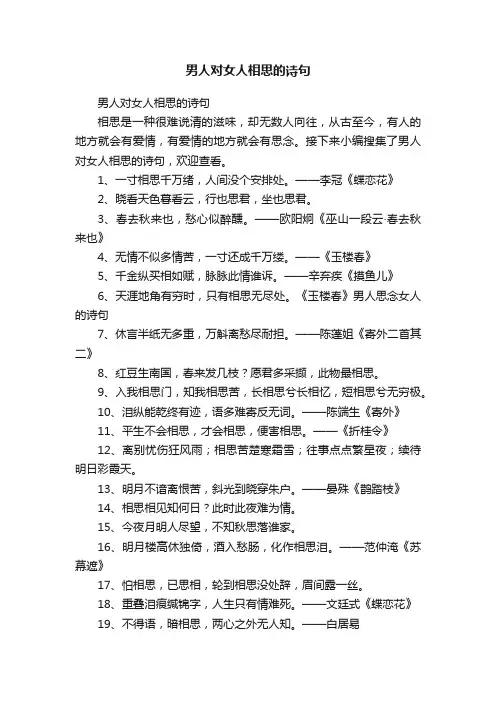 男人对女人相思的诗句

男人对女人相思的诗句

相思是一种很难说清的滋味，却无数人向往，从古至今，有人的地方就会有爱情，有爱情的地方就会有思念。接下来小编搜集了男人对女人相思的诗句，欢迎查看。

1、一寸相思千万绪，人间没个安排处。——李冠《蝶恋花》

2、晓看天色暮看云，行也思君，坐也思君。

3、春去秋来也，愁心似醉醺。——欧阳炯《巫山一段云·春去秋来也》

4、无情不似多情苦，一寸还成千万缕。——《玉楼春》

5、千金纵买相如赋，脉脉此情谁诉。——辛弃疾《摸鱼儿》

6、天涯地角有穷时，只有相思无尽处。《玉楼春》男人思念女人的诗句

7、休言半纸无多重，万斛离愁尽耐担。——陈蓬姐《寄外二首其二》

8、红豆生南国，春来发几枝？愿君多采撷，此物最相思。

9、入我相思门，知我相思苦，长相思兮长相忆，短相思兮无穷极。

10、泪纵能乾终有迹，语多难寄反无词。——陈端生《寄外》

11、平生不会相思，才会相思，便害相思。——《折桂令》

12、离别忧伤狂风雨；相思苦楚寒霜雪；往事点点繁星夜；续待明日彩霞天。

13、明月不谙离恨苦，斜光到晓穿朱户。——晏殊《鹊踏枝》

14、相思相见知何日？此时此夜难为情。

15、今夜月明人尽望，不知秋思落谁家。

16、明月楼高休独倚，酒入愁肠，化作相思泪。——范仲淹《苏幕遮》

17、怕相思，已思相，轮到相思没处辞，眉间露一丝。

18、重叠泪痕缄锦字，人生只有情难死。——文廷式《蝶恋花》

19、不得语，暗相思，两心之外无人知。——白居易